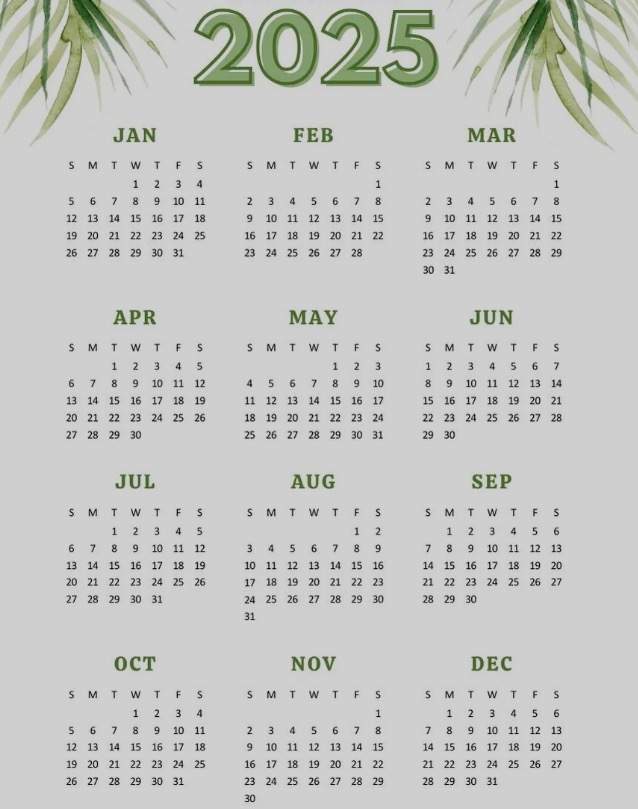 2025

JAN

| S | M | T | W | T | F | S |
|---|---|---|---|---|---|---|
| | | | 1 | 2 | 3 | 4 |
| 5 | 6 | 7 | 8 | 9 | 10 | 11 |
| 12 | 13 | 14 | 15 | 16 | 17 | 18 |
| 19 | 20 | 21 | 22 | 23 | 24 | 25 |
| 26 | 27 | 28 | 29 | 30 | 31 | |

FEB

| S | M | T | W | T | F | S |
|---|---|---|---|---|---|---|
| | | | | | | 1 |
| 2 | 3 | 4 | 5 | 6 | 7 | 8 |
| 9 | 10 | 11 | 12 | 13 | 14 | 15 |
| 16 | 17 | 18 | 19 | 20 | 21 | 22 |
| 23 | 24 | 25 | 26 | 27 | 28 | |

MAR

| S | M | T | W | T | F | S |
|---|---|---|---|---|---|---|
| | | | | | | 1 |
| 2 | 3 | 4 | 5 | 6 | 7 | 8 |
| 9 | 10 | 11 | 12 | 13 | 14 | 15 |
| 16 | 17 | 18 | 19 | 20 | 21 | 22 |
| 23 | 24 | 25 | 26 | 27 | 28 | 29 |
| 30 | 31 | | | | | |

APR

| S | M | T | W | T | F | S |
|---|---|---|---|---|---|---|
| | | 1 | 2 | 3 | 4 | 5 |
| 6 | 7 | 8 | 9 | 10 | 11 | 12 |
| 13 | 14 | 15 | 16 | 17 | 18 | 19 |
| 20 | 21 | 22 | 23 | 24 | 25 | 26 |
| 27 | 28 | 29 | 30 | | | |

MAY

| S | M | T | W | T | F | S |
|---|---|---|---|---|---|---|
| | | | | 1 | 2 | 3 |
| 4 | 5 | 6 | 7 | 8 | 9 | 10 |
| 11 | 12 | 13 | 14 | 15 | 16 | 17 |
| 18 | 19 | 20 | 21 | 22 | 23 | 24 |
| 25 | 26 | 27 | 28 | 29 | 30 | 31 |

JUN

| S | M | T | W | T | F | S |
|---|---|---|---|---|---|---|
| 1 | 2 | 3 | 4 | 5 | 6 | 7 |
| 8 | 9 | 10 | 11 | 12 | 13 | 14 |
| 15 | 16 | 17 | 18 | 19 | 20 | 21 |
| 22 | 23 | 24 | 25 | 26 | 27 | 28 |
| 29 | 30 | | | | | |

JUL

| S | M | T | W | T | F | S |
|---|---|---|---|---|---|---|
| | | 1 | 2 | 3 | 4 | 5 |
| 6 | 7 | 8 | 9 | 10 | 11 | 12 |
| 13 | 14 | 15 | 16 | 17 | 18 | 19 |
| 20 | 21 | 22 | 23 | 24 | 25 | 26 |
| 27 | 28 | 29 | 30 | 31 | | |

AUG

| S | M | T | W | T | F | S |
|---|---|---|---|---|---|---|
| | | | | | 1 | 2 |
| 3 | 4 | 5 | 6 | 7 | 8 | 9 |
| 10 | 11 | 12 | 13 | 14 | 15 | 16 |
| 17 | 18 | 19 | 20 | 21 | 22 | 23 |
| 24 | 25 | 26 | 27 | 28 | 29 | 30 |
| 31 | | | | | | |

SEP

| S | M | T | W | T | F | S |
|---|---|---|---|---|---|---|
| | 1 | 2 | 3 | 4 | 5 | 6 |
| 7 | 8 | 9 | 10 | 11 | 12 | 13 |
| 14 | 15 | 16 | 17 | 18 | 19 | 20 |
| 21 | 22 | 23 | 24 | 25 | 26 | 27 |
| 28 | 29 | 30 | | | | |

OCT

| S | M | T | W | T | F | S |
|---|---|---|---|---|---|---|
| | | | 1 | 2 | 3 | 4 |
| 5 | 6 | 7 | 8 | 9 | 10 | 11 |
| 12 | 13 | 14 | 15 | 16 | 17 | 18 |
| 19 | 20 | 21 | 22 | 23 | 24 | 25 |
| 26 | 27 | 28 | 29 | 30 | 31 | |

NOV

| S | M | T | W | T | F | S |
|---|---|---|---|---|---|---|
| | | | | | | 1 |
| 2 | 3 | 4 | 5 | 6 | 7 | 8 |
| 9 | 10 | 11 | 12 | 13 | 14 | 15 |
| 16 | 17 | 18 | 19 | 20 | 21 | 22 |
| 23 | 24 | 25 | 26 | 27 | 28 | 29 |
| 30 | | | | | | |

DEC

| S | M | T | W | T | F | S |
|---|---|---|---|---|---|---|
| | 1 | 2 | 3 | 4 | 5 | 6 |
| 7 | 8 | 9 | 10 | 11 | 12 | 13 |
| 14 | 15 | 16 | 17 | 18 | 19 | 20 |
| 21 | 22 | 23 | 24 | 25 | 26 | 27 |
| 28 | 29 | 30 | 31 | | | |